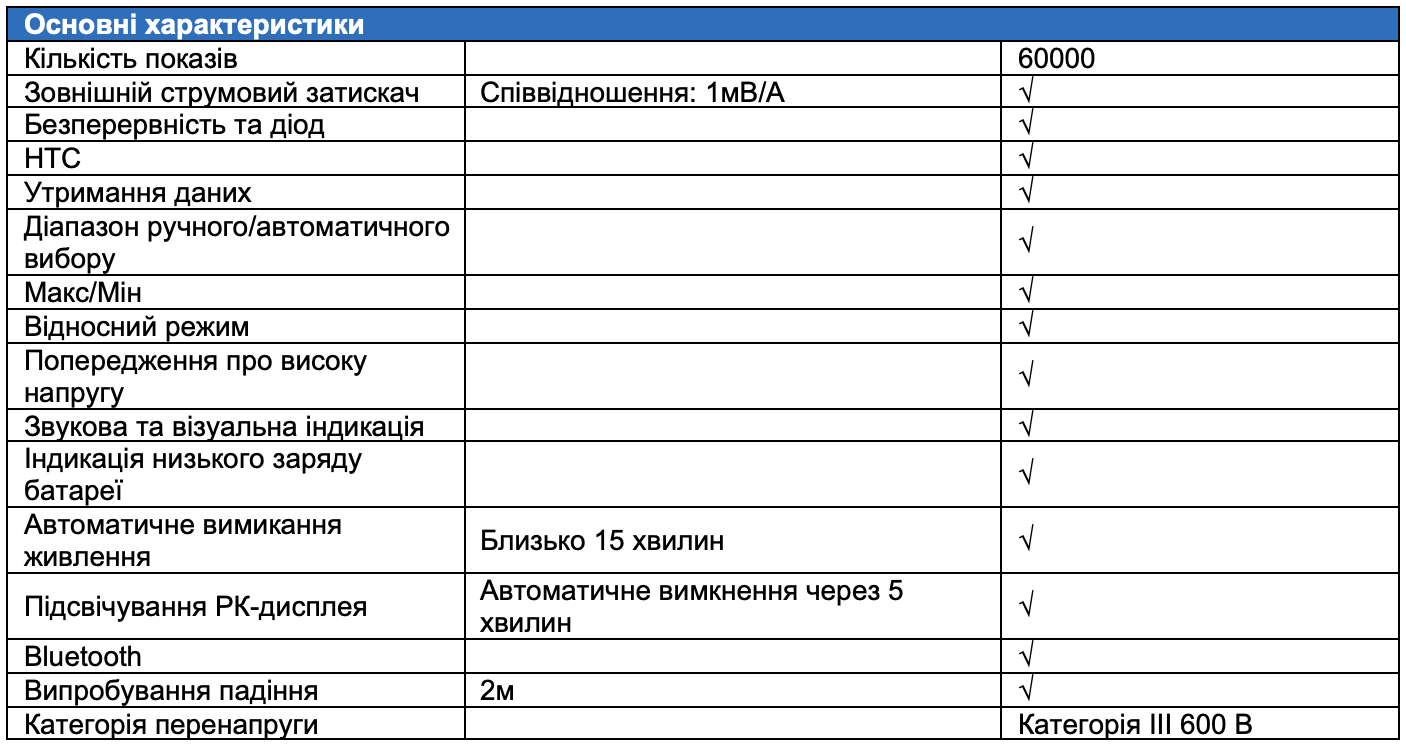 | Основні характеристики | | |
|---|---|---|
| Кількість показів | | 60000 |
| Зовнішній струмовий затискач | Співвідношення: 1мВ/А | √ |
| Безперервність та діод | | √ |
| НТС | | √ |
| Утримання даних | | √ |
| Діапазон ручного/автоматичного вибору | | √ |
| Макс/Мін | | √ |
| Відносний режим | | √ |
| Попередження про високу напругу | | √ |
| Звукова та візуальна індикація | | √ |
| Індикація низького заряду батареї | | √ |
| Автоматичне вимикання живлення | Близько 15 хвилин | √ |
| Підсвічування РК-дисплея | Автоматичне вимкнення через 5 хвилин | √ |
| Bluetooth | | √ |
| Випробування падіння | 2м | √ |
| Категорія перенапруги | | Категорія III 600 В |